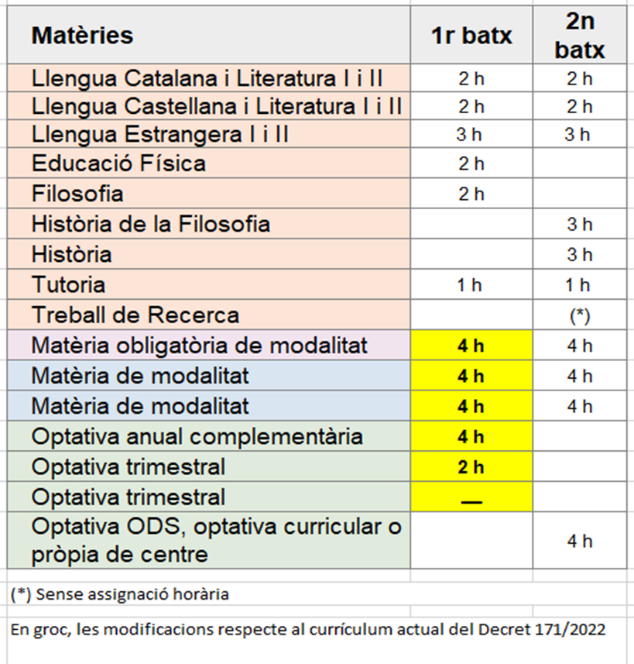 | Matèries | 1r batx | 2n batx |
|---|---|---|
| Llengua Catalana i Literatura I i II | 2 h | 2 h |
| Llengua Castellana i Literatura I i II | 2 h | 2 h |
| Llengua Estrangera I i II | 3 h | 3 h |
| Educació Física | 2 h | |
| Filosofia | 2 h | |
| Història de la Filosofia | | 3 h |
| Història | | 3 h |
| Tutoria | 1 h | 1 h |
| Treball de Recerca | | (*) |
| Matèria obligatòria de modalitat | 4 h | 4 h |
| Matèria de modalitat | 4 h | 4 h |
| Matèria de modalitat | 4 h | 4 h |
| Optativa anual complementària | 4 h | |
| Optativa trimestral | 2 h | |
| Optativa trimestral | — | |
| Optativa ODS, optativa curricular o pròpia de centre | | 4 h |

(*) Sense assignació horària

En groc, les modificacions respecte al currículum actual del Decret 171/2022